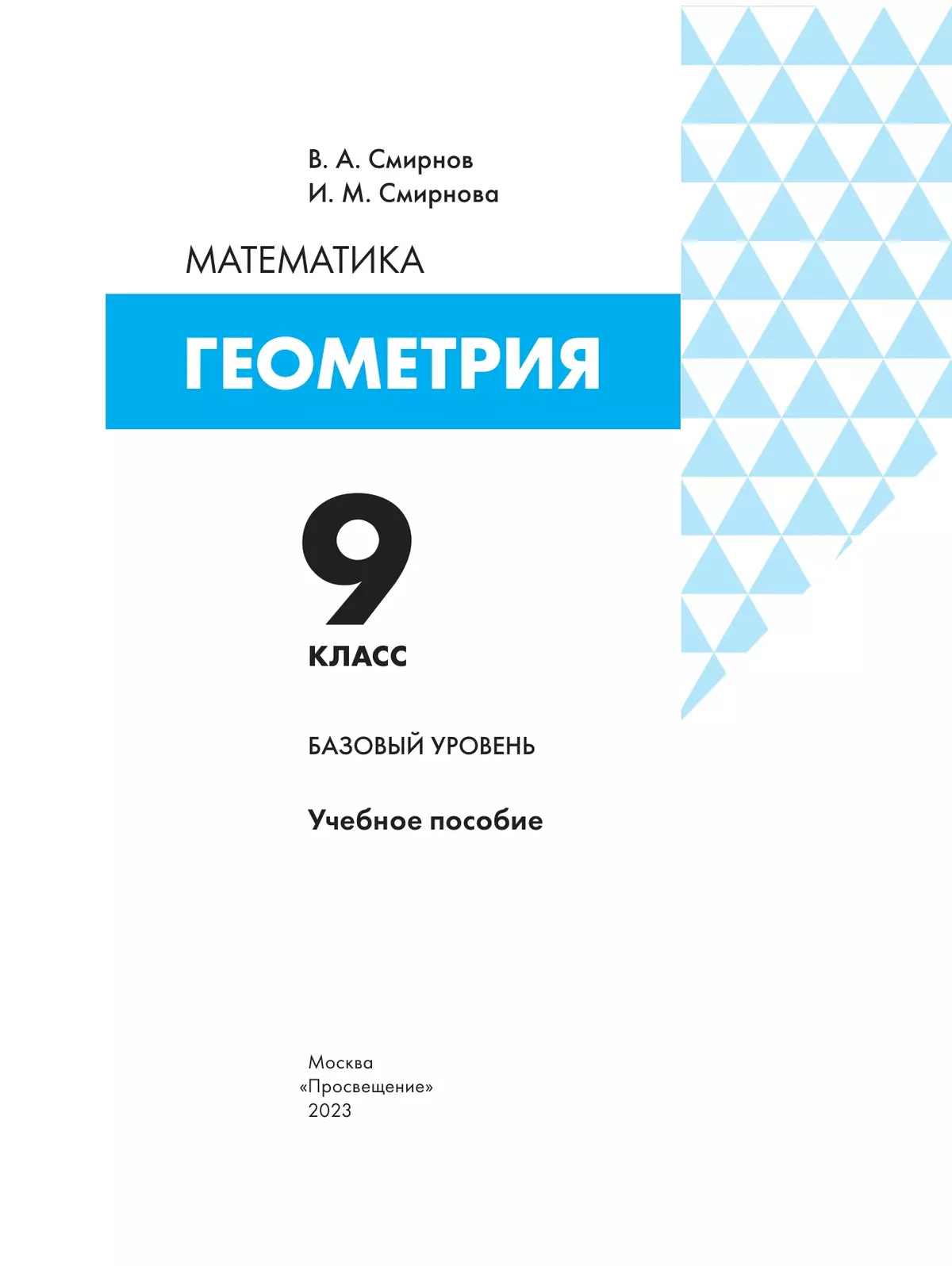 В. А. Смирнов
И. М. Смирнова

МАТЕМАТИКА

ГЕОМЕТРИЯ

9
КЛАСС

БАЗОВЫЙ УРОВЕНЬ

Учебное пособие

Москва
«Просвещение»
2023